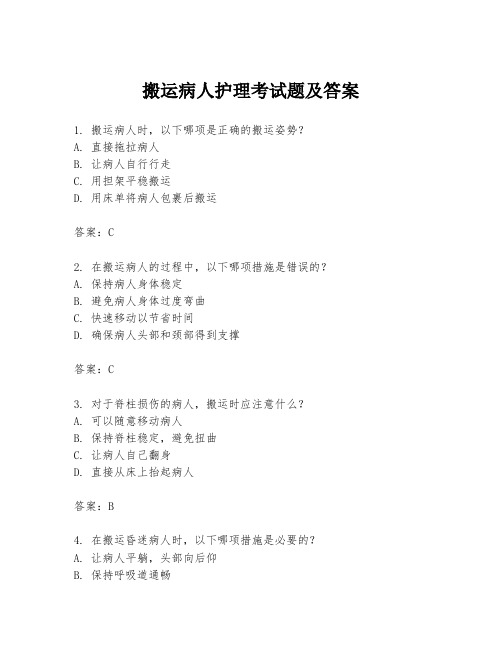 搬运病人护理考试题及答案

1. 搬运病人时，以下哪项是正确的搬运姿势？
A. 直接拖拉病人
B. 让病人自行行走
C. 用担架平稳搬运
D. 用床单将病人包裹后搬运

答案：C

2. 在搬运病人的过程中，以下哪项措施是错误的？
A. 保持病人身体稳定
B. 避免病人身体过度弯曲
C. 快速移动以节省时间
D. 确保病人头部和颈部得到支撑

答案：C

3. 对于脊柱损伤的病人，搬运时应注意什么？
A. 可以随意移动病人
B. 保持脊柱稳定，避免扭曲
C. 让病人自己翻身
D. 直接从床上抬起病人

答案：B

4. 在搬运昏迷病人时，以下哪项措施是必要的？
A. 让病人平躺，头部向后仰
B. 保持呼吸道通畅